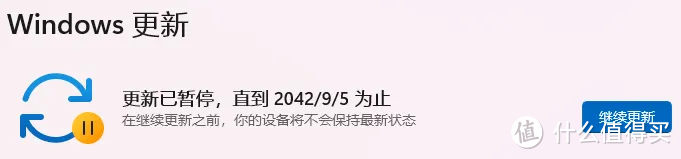 Windows 更新

更新已暂停，直到 2042/9/5 为止
在继续更新之前，你的设备将不会保持最新状态

继续更新

值 什么值得买